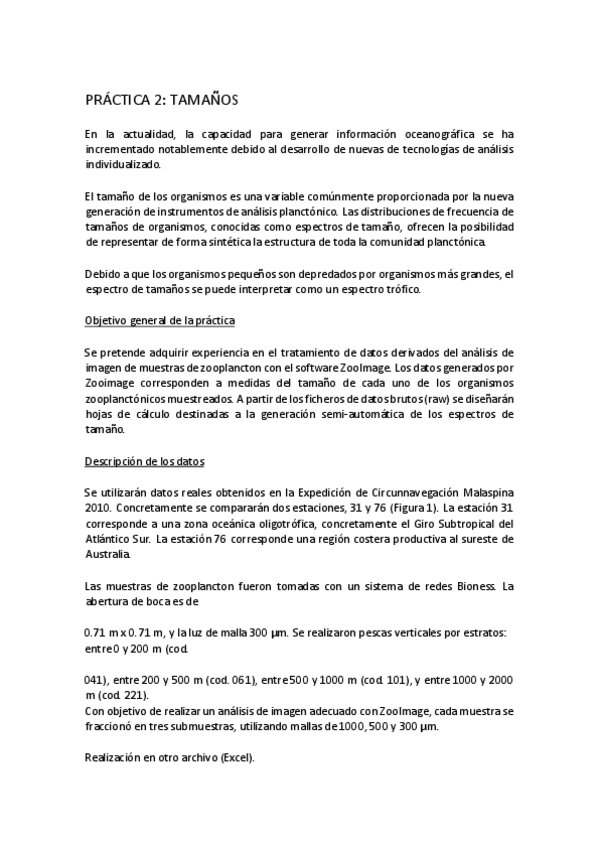 PRÁCTICA 2: TAMAÑOS

En la actualidad, la capacidad para generar información oceanográfica se ha incrementado notablemente debido al desarrollo de nuevas de tecnologías de análisis individualizado.

El tamaño de los organismos es una variable comúnmente proporcionada por la nueva generación de instrumentos de análisis planctónico. Las distribuciones de frecuencia de tamaños de organismos, conocidas como espectros de tamaño, ofrecen la posibilidad de representar de forma sintética la estructura de toda la comunidad planctónica.

Debido a que los organismos pequeños son depredados por organismos más grandes, el espectro de tamaños se puede interpretar como un espectro trófico.

Objetivo general de la práctica

Se pretende adquirir experiencia en el tratamiento de datos derivados del análisis de imagen de muestras de zooplancton con el software ZooImage. Los datos generados por Zooimage corresponden a medidas del tamaño de cada uno de los organismos zooplanctónicos muestreados. A partir de los ficheros de datos brutos (raw) se diseñarán hojas de cálculo destinadas a la generación semi-automática de los espectros de tamaño.

Descripción de los datos

Se utilizarán datos reales obtenidos en la Expedición de Circunnavegación Malaspina 2010. Concretamente se compararán dos estaciones, 31 y 76 (Figura 1). La estación 31 corresponde a una zona oceánica oligotrófica, concretamente el Giro Subtropical del Atlántico Sur. La estación 76 corresponde una región costera productiva al sureste de Australia.

Las muestras de zooplancton fueron tomadas con un sistema de redes Bioness. La abertura de boca es de

0.71 m x 0.71 m, y la luz de malla 300 µm. Se realizaron pescas verticales por estratos: entre 0 y 200 m (cod.

041), entre 200 y 500 m (cod. 061), entre 500 y 1000 m (cod. 101), y entre 1000 y 2000 m (cod. 221).
Con objetivo de realizar un análisis de imagen adecuado con ZooImage, cada muestra se fraccionó en tres submuestras, utilizando mallas de 1000, 500 y 300 µm.

Realización en otro archivo (Excel).